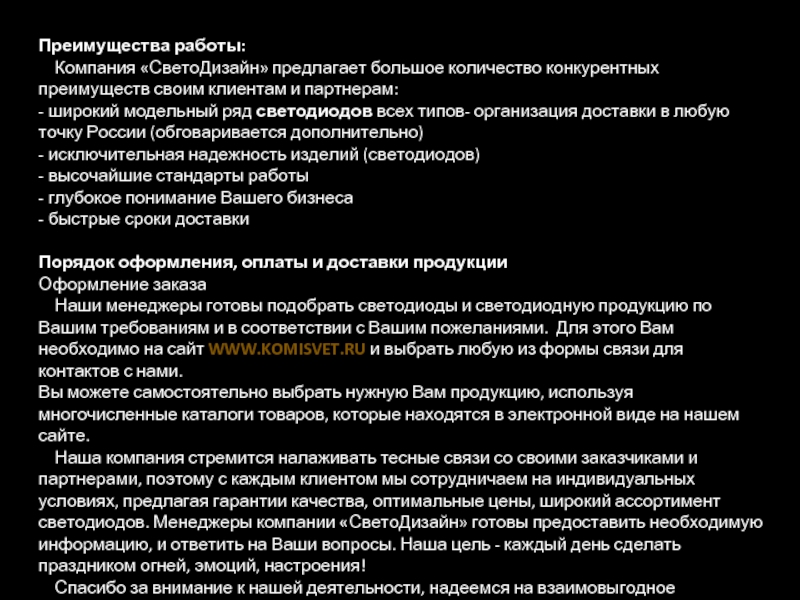 Преимущества работы:
Компания «СветоДизайн» предлагает большое количество конкурентных преимуществ своим клиентам и партнерам:
- широкий модельный ряд светодиодов всех типов- организация доставки в любую точку России (обговаривается дополнительно)
- исключительная надежность изделий (светодиодов)
- высочайшие стандарты работы
- глубокое понимание Вашего бизнеса
- быстрые сроки доставки

Порядок оформления, оплаты и доставки продукции
Оформление заказа
Наши менеджеры готовы подобрать светодиоды и светодиодную продукцию по Вашим требованиям и в соответствии с Вашим пожеланиями. Для этого Вам необходимо на сайт WWW.KOMISVET.RU и выбрать любую из формы связи для контактов с нами.
Вы можете самостоятельно выбрать нужную Вам продукцию, используя многочисленные каталоги товаров, которые находятся в электронной виде на нашем сайте.
Наша компания стремится налаживать тесные связи со своими заказчиками и партнерами, поэтому с каждым клиентом мы сотрудничаем на индивидуальных условиях, предлагая гарантии качества, оптимальные цены, широкий ассортимент светодиодов. Менеджеры компании «СветоДизайн» готовы предоставить необходимую информацию, и ответить на Ваши вопросы. Наша цель - каждый день сделать праздником огней, эмоций, настроения!
Спасибо за внимание к нашей деятельности, надеемся на взаимовыгодное